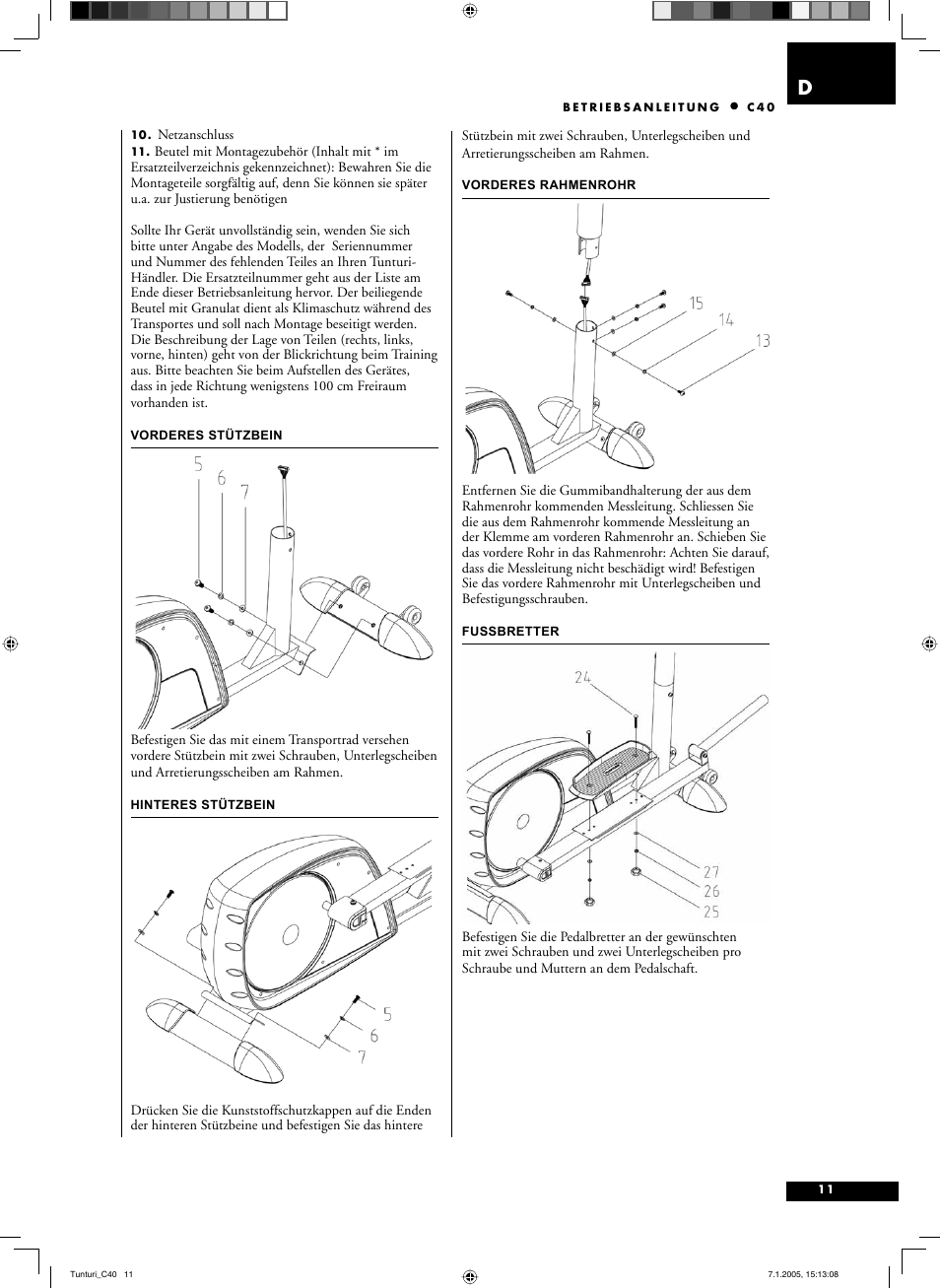 D

BETRIEBSANLEITUNG ● C40

10. Netzanschluss
11. Beutel mit Montagezubehör (Inhalt mit * im Ersatzteilverzeichnis gekennzeichnet): Bewahren Sie die Montageteile sorgfältig auf, denn Sie können sie später u.a. zur Justierung benötigen

Sollte Ihr Gerät unvollständig sein, wenden Sie sich bitte unter Angabe des Modells, der Seriennummer und Nummer des fehlenden Teiles an Ihren Tunturi-Händler. Die Ersatzteilnummer geht aus der Liste am Ende dieser Betriebsanleitung hervor. Der beiliegende Beutel mit Granulat dient als Klimaschutz während des Transportes und soll nach Montage beseitigt werden. Die Beschreibung der Lage von Teilen (rechts, links, vorne, hinten) geht von der Blickrichtung beim Training aus. Bitte beachten Sie beim Aufstellen des Gerätes, dass in jede Richtung wenigstens 100 cm Freiraum vorhanden ist.

VORDERES STÜTZBEIN

5
6
7

Befestigen Sie das mit einem Transportrad versehen vordere Stützbein mit zwei Schrauben, Unterlegscheiben und Arretierungsscheiben am Rahmen.

HINTERES STÜTZBEIN

5
6
7

Drücken Sie die Kunststoffschutzkappen auf die Enden der hinteren Stützbeine und befestigen Sie das hintere

Stützbein mit zwei Schrauben, Unterlegscheiben und Arretierungsscheiben am Rahmen.

VORDERES RAHMENROHR

15
14
13

Entfernen Sie die Gummibandhalterung der aus dem Rahmenrohr kommenden Messleitung. Schliessen Sie die aus dem Rahmenrohr kommende Messleitung an der Klemme am vorderen Rahmenrohr an. Schieben Sie das vordere Rohr in das Rahmenrohr: Achten Sie darauf, dass die Messleitung nicht beschädigt wird! Befestigen Sie das vordere Rahmenrohr mit Unterlegscheiben und Befestigungsschrauben.

FUSSBRETTER

24
27
26
25

Befestigen Sie die Pedalbretter an der gewünschten mit zwei Schrauben und zwei Unterlegscheiben pro Schraube und Muttern an dem Pedalschaft.

11

Tunturi_C40 11
7.1.2005, 15:13:08